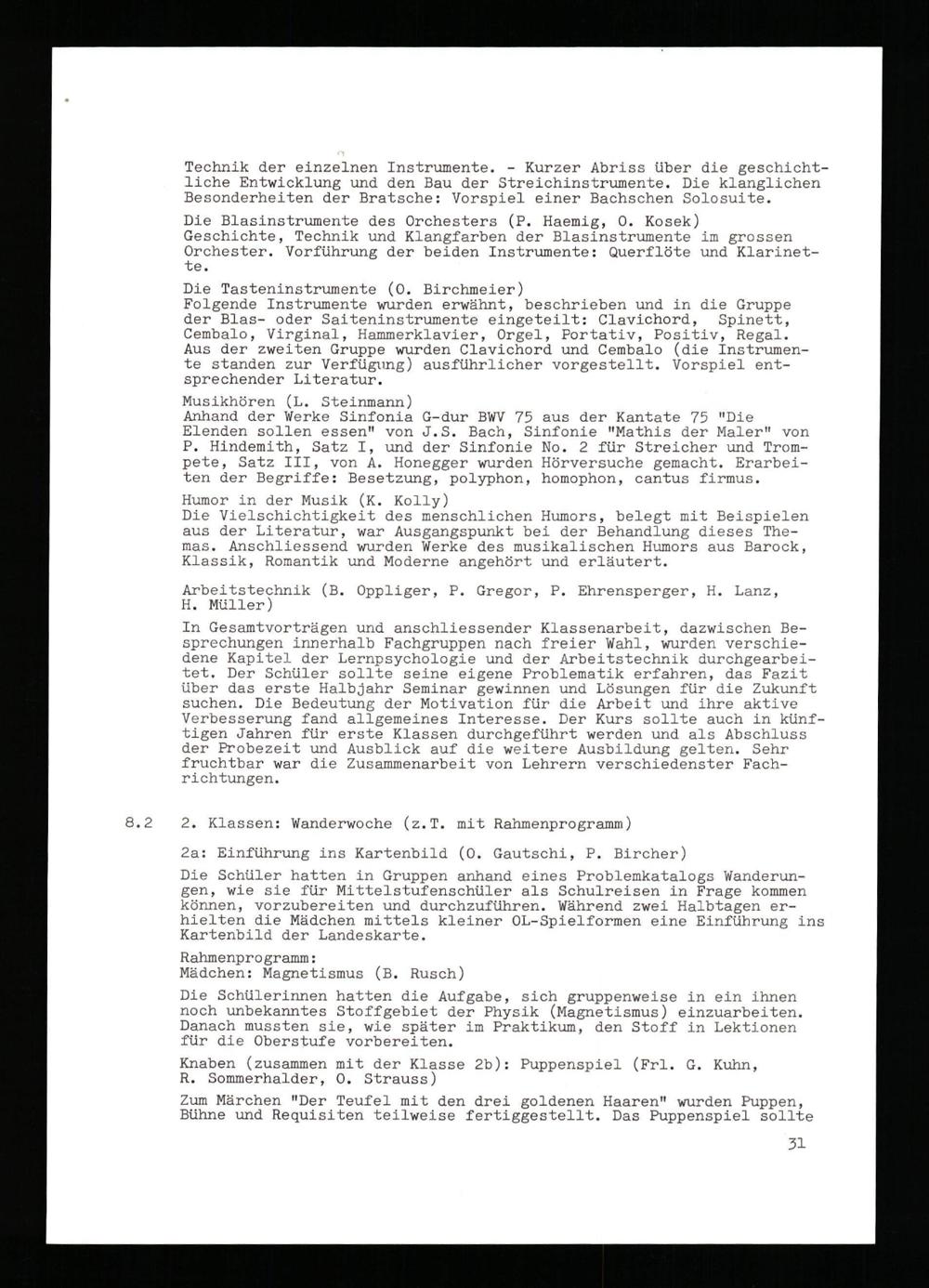 Technik der einzelnen Instrumente. - Kurzer Abriss über die geschichtliche Entwicklung und den Bau der Streichinstrumente. Die klanglichen Besonderheiten der Bratsche: Vorspiel einer Bachschen Solosuite.

Die Blasinstrumente des Orchesters (P. Haemig, O. Kosek)
Geschichte, Technik und Klangfarben der Blasinstrumente im grossen Orchester. Vorführung der beiden Instrumente: Querflöte und Klarinette.

Die Tasteninstrumente (O. Birchmeier)
Folgende Instrumente wurden erwähnt, beschrieben und in die Gruppe der Blas- oder Saiteninstrumente eingeteilt: Clavichord, Spinett, Cembalo, Virginal, Hammerklavier, Orgel, Portativ, Positiv, Regal. Aus der zweiten Gruppe wurden Clavichord und Cembalo (die Instrumente standen zur Verfügung) ausführlicher vorgestellt. Vorspiel entsprechender Literatur.

Musikhören (L. Steinmann)
Anhand der Werke Sinfonia G-dur BWV 75 aus der Kantate 75 "Die Elenden sollen essen" von J.S. Bach, Sinfonie "Mathis der Maler" von P. Hindemith, Satz I, und der Sinfonie No. 2 für Streicher und Trompete, Satz III, von A. Honegger wurden Hörversuche gemacht. Erarbeiten der Begriffe: Besetzung, polyphon, homophon, cantus firmus.

Humor in der Musik (K. Kolly)
Die Vielschichtigkeit des menschlichen Humors, belegt mit Beispielen aus der Literatur, war Ausgangspunkt bei der Behandlung dieses Themas. Anschliessend wurden Werke des musikalischen Humors aus Barock, Klassik, Romantik und Moderne angehört und erläutert.

Arbeitstechnik (B. Oppliger, P. Gregor, P. Ehrensperger, H. Lanz, H. Müller)

In Gesamtvorträgen und anschliessender Klassenarbeit, dazwischen Besprechungen innerhalb Fachgruppen nach freier Wahl, wurden verschiedene Kapitel der Lernpsychologie und der Arbeitstechnik durchgearbeitet. Der Schüler sollte seine eigene Problematik erfahren, das Fazit über das erste Halbjahr Seminar gewinnen und Lösungen für die Zukunft suchen. Die Bedeutung der Motivation für die Arbeit und ihre aktive Verbesserung fand allgemeines Interesse. Der Kurs sollte auch in künftigen Jahren für erste Klassen durchgeführt werden und als Abschluss der Probezeit und Ausblick auf die weitere Ausbildung gelten. Sehr fruchtbar war die Zusammenarbeit von Lehrern verschiedenster Fachrichtungen.

8.2 2. Klassen: Wanderwoche (z.T. mit Rahmenprogramm)

2a: Einführung ins Kartenbild (O. Gautschi, P. Bircher)

Die Schüler hatten in Gruppen anhand eines Problemkatalogs Wanderungen, wie sie für Mittelstufenschüler als Schulreisen in Frage kommen können, vorzubereiten und durchzuführen. Während zwei Halbtagen erhielten die Mädchen mittels kleiner OL-Spielformen eine Einführung ins Kartenbild der Landeskarte.

Rahmenprogramm:
Mädchen: Magnetismus (B. Rusch)

Die Schülerinnen hatten die Aufgabe, sich gruppenweise in ein ihnen noch unbekanntes Stoffgebiet der Physik (Magnetismus) einzuarbeiten. Danach mussten sie, wie später im Praktikum, den Stoff in Lektionen für die Oberstufe vorbereiten.

Knaben (zusammen mit der Klasse 2b): Puppenspiel (Frl. G. Kuhn, R. Sommerhalder, O. Strauss)

Zum Märchen "Der Teufel mit den drei goldenen Haaren" wurden Puppen, Bühne und Requisiten teilweise fertiggestellt. Das Puppenspiel sollte

31